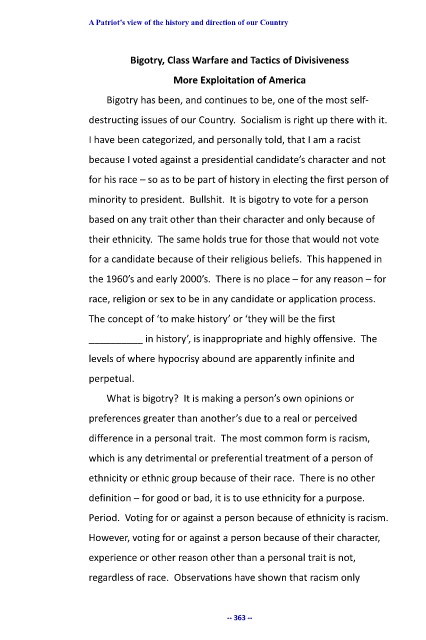 A Patriot's view of the history and direction of our Country

Bigotry, Class Warfare and Tactics of Divisiveness

More Exploitation of America

Bigotry has been, and continues to be, one of the most self-destructing issues of our Country. Socialism is right up there with it. I have been categorized, and personally told, that I am a racist because I voted against a presidential candidate's character and not for his race – so as to be part of history in electing the first person of minority to president. Bullshit. It is bigotry to vote for a person based on any trait other than their character and only because of their ethnicity. The same holds true for those that would not vote for a candidate because of their religious beliefs. This happened in the 1960's and early 2000's. There is no place – for any reason – for race, religion or sex to be in any candidate or application process. The concept of 'to make history' or 'they will be the first __________ in history', is inappropriate and highly offensive. The levels of where hypocrisy abound are apparently infinite and perpetual.

What is bigotry? It is making a person's own opinions or preferences greater than another's due to a real or perceived difference in a personal trait. The most common form is racism, which is any detrimental or preferential treatment of a person of ethnicity or ethnic group because of their race. There is no other definition – for good or bad, it is to use ethnicity for a purpose. Period. Voting for or against a person because of ethnicity is racism. However, voting for or against a person because of their character, experience or other reason other than a personal trait is not, regardless of race. Observations have shown that racism only

-- 363 --